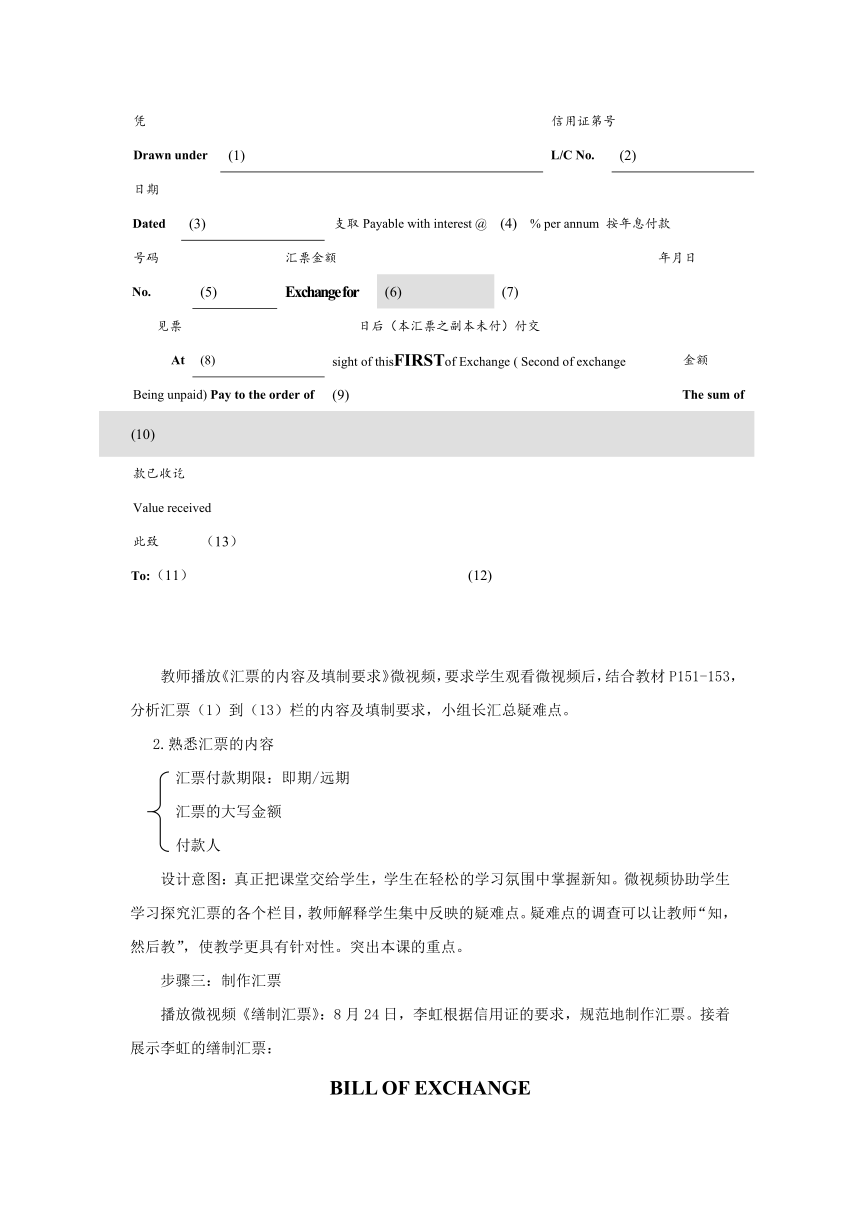 凭 信用证第号

Drawn under (1) L/C No. (2)

日期

Dated (3) 支取 Payable with interest @ (4) % per annum 按年息付款

号码 汇票金额 年月日

No. (5) Exchange for (6) (7)

见票 日后（本汇票之副本未付）付交

At (8) sight of this FIRST of Exchange ( Second of exchange 金额

Being unpaid) Pay to the order of (9) The sum of

(10)

款已收讫

Value received

此致 （13）

To:（11） (12)

教师播放《汇票的内容及填制要求》微视频，要求学生观看微视频后，结合教材 P151-153，分析汇票（1）到（13）栏的内容及填制要求，小组长汇总疑难点。

2.熟悉汇票的内容

汇票付款期限：即期/远期

汇票的大写金额

付款人

设计意图：真正把课堂交给学生，学生在轻松的学习氛围中掌握新知。微视频协助学生学习探究汇票的各个栏目，教师解释学生集中反映的疑难点。疑难点的调查可以让教师“知，然后教”，使教学更具有针对性。突出本课的重点。

步骤三：制作汇票

播放微视频《缮制汇票》：8 月 24 日，李虹根据信用证的要求，规范地制作汇票。接着展示李虹的缮制汇票：

BILL OF EXCHANGE